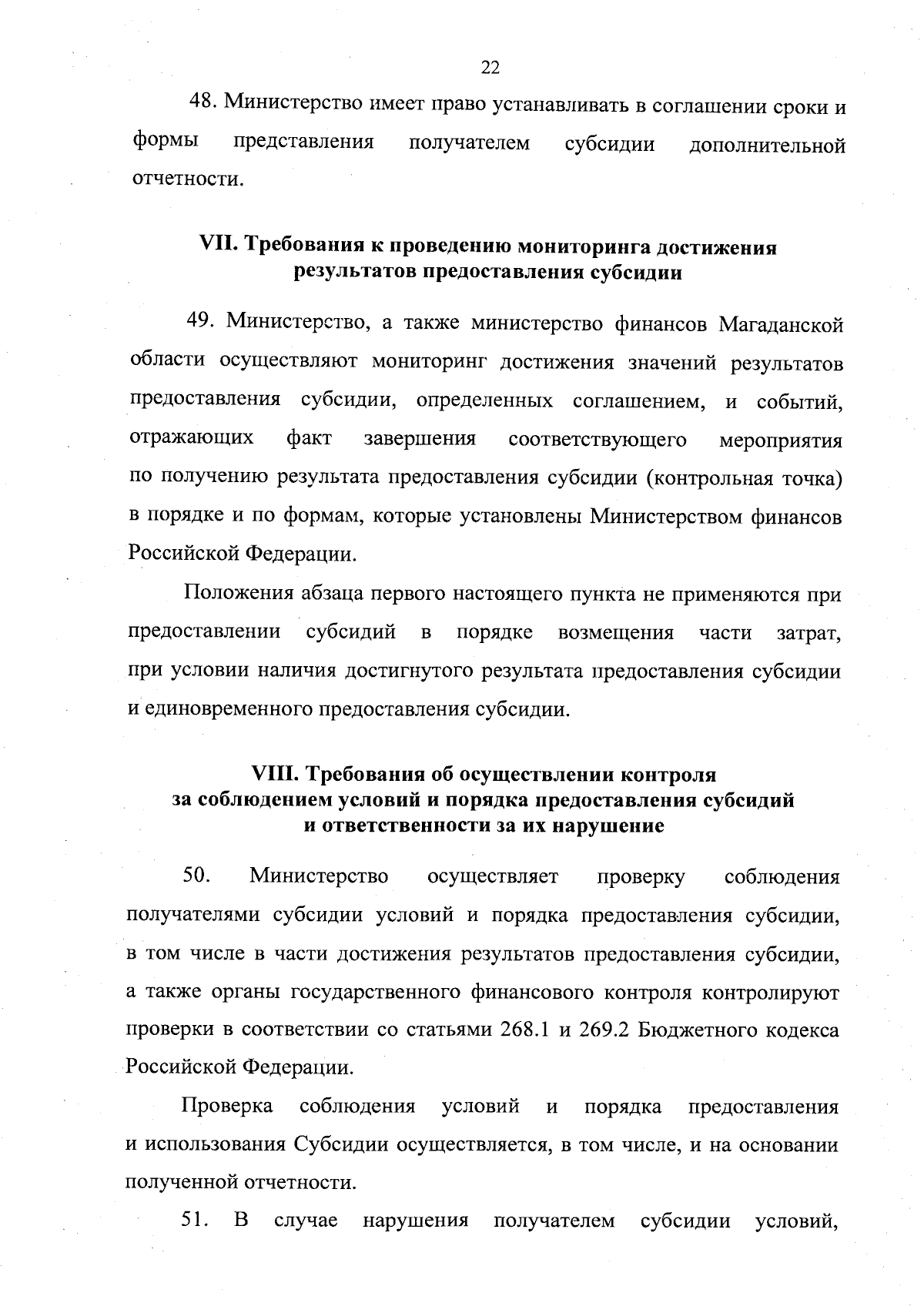 22

48. Министерство имеет право устанавливать в соглашении сроки и формы представления получателем субсидии дополнительной отчетности.

VII. Требования к проведению мониторинга достижения результатов предоставления субсидии

49. Министерство, а также министерство финансов Магаданской области осуществляют мониторинг достижения значений результатов предоставления субсидии, определенных соглашением, и событий, отражающих факт завершения соответствующего мероприятия по получению результата предоставления субсидии (контрольная точка) в порядке и по формам, которые установлены Министерством финансов Российской Федерации.

Положения абзаца первого настоящего пункта не применяются при предоставлении субсидий в порядке возмещения части затрат, при условии наличия достигнутого результата предоставления субсидии и единовременного предоставления субсидии.

VIII. Требования об осуществлении контроля за соблюдением условий и порядка предоставления субсидий и ответственности за их нарушение

50. Министерство осуществляет проверку соблюдения получателями субсидии условий и порядка предоставления субсидии, в том числе в части достижения результатов предоставления субсидии, а также органы государственного финансового контроля контролируют проверки в соответствии со статьями 268.1 и 269.2 Бюджетного кодекса Российской Федерации.

Проверка соблюдения условий и порядка предоставления и использования Субсидии осуществляется, в том числе, и на основании полученной отчетности.

51. В случае нарушения получателем субсидии условий,